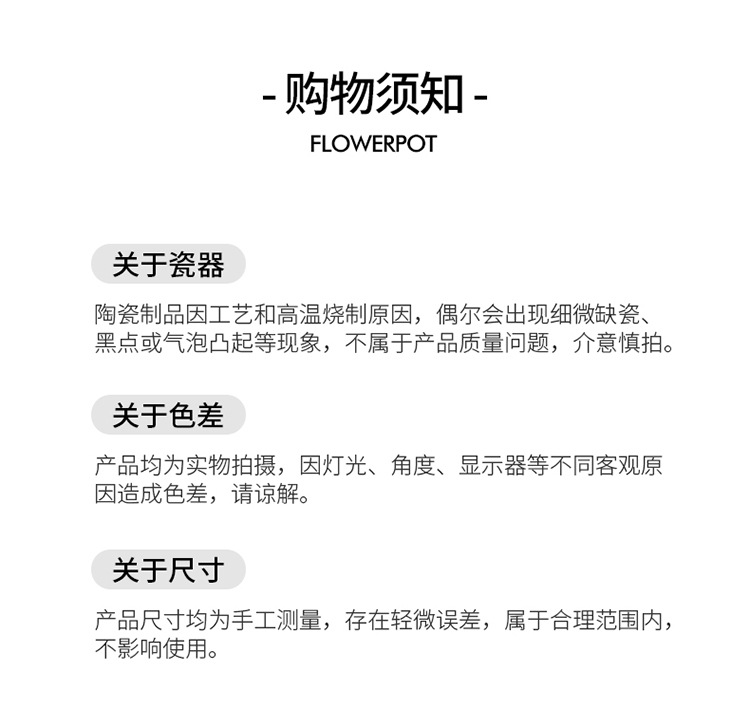 - 购物须知 -
FLOWERPOT

关于瓷器

陶瓷制品因工艺和高温烧制原因，偶尔会出现细微缺瓷、黑点或气泡凸起等现象，不属于产品质量问题，介意慎拍。

关于色差

产品均为实物拍摄，因灯光、角度、显示器等不同客观原因造成色差，请谅解。

关于尺寸

产品尺寸均为手工测量，存在轻微误差，属于合理范围内，不影响使用。